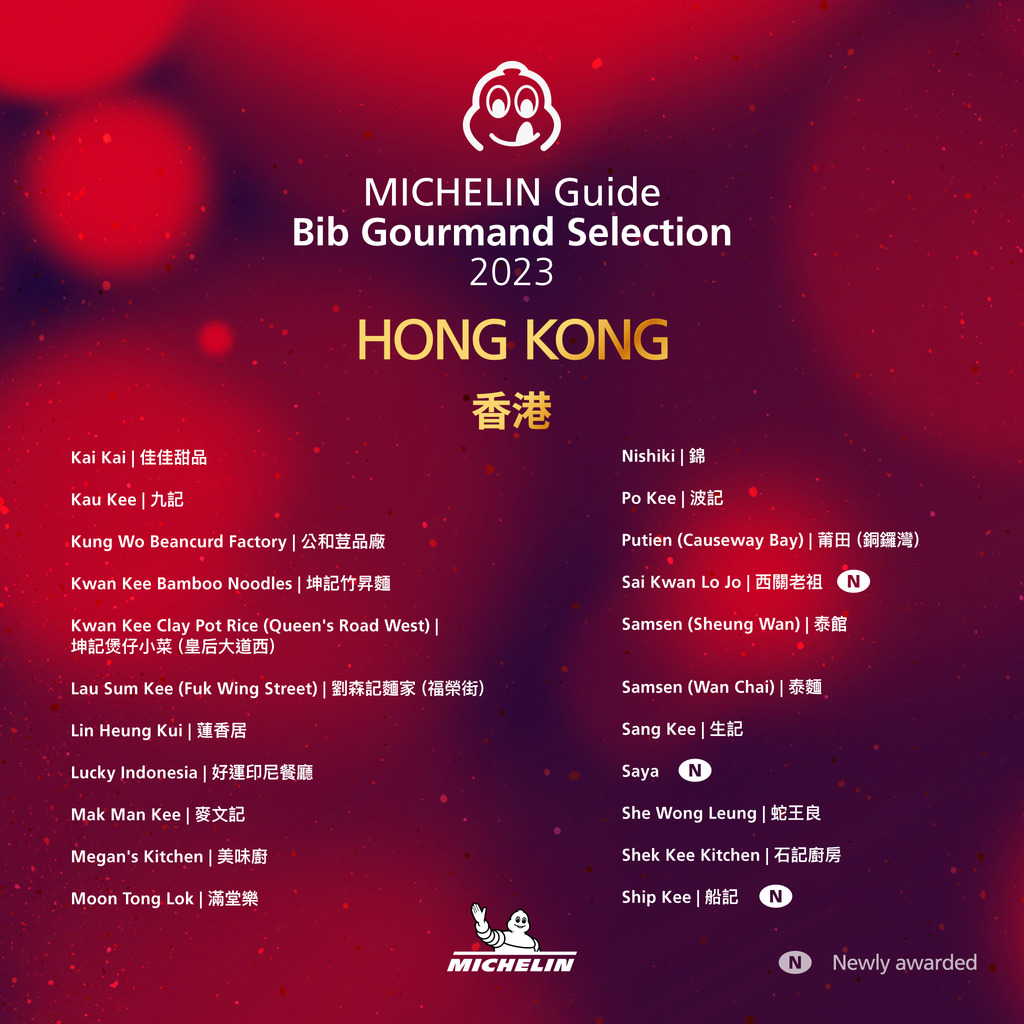 MICHELIN Guide
Bib Gourmand Selection
2023

HONG KONG
香港

Kai Kai | 佳佳甜品

Kau Kee | 九記

Kung Wo Beancurd Factory | 公和荳品廠

Kwan Kee Bamboo Noodles | 坤記竹昇麵

Kwan Kee Clay Pot Rice (Queen's Road West) | 坤記煲仔小菜 (皇后大道西)

Lau Sum Kee (Fuk Wing Street) | 劉森記麵家 (福榮街)

Lin Heung Kui | 蓮香居

Lucky Indonesia | 好運印尼餐廳

Mak Man Kee | 麥文記

Megan's Kitchen | 美味廚

Moon Tong Lok | 滿堂樂

Nishiki | 錦

Po Kee | 波記

Putien (Causeway Bay) | 莆田 (銅鑼灣)

Sai Kwan Lo Jo | 西關老祖 N

Samsen (Sheung Wan) | 泰館

Samsen (Wan Chai) | 泰麵

Sang Kee | 生記

Saya N

She Wong Leung | 蛇王良

Shek Kee Kitchen | 石記廚房

Ship Kee | 船記 N

MICHELIN

N Newly awarded